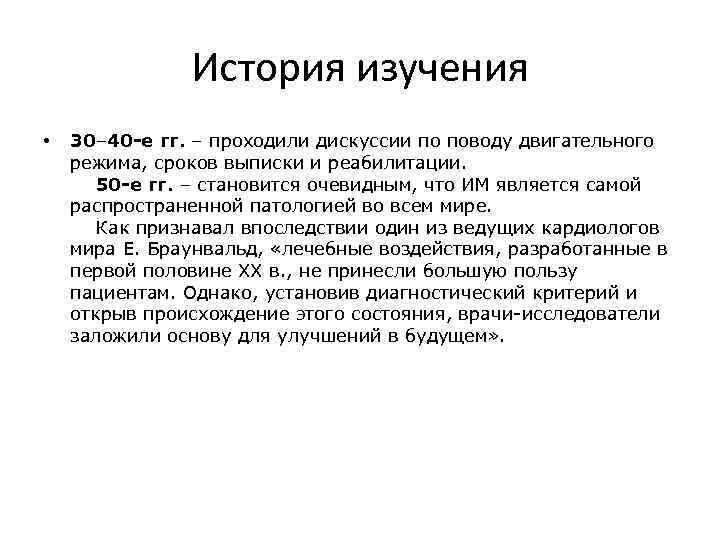 История изучения

• 30–40-е гг. – проходили дискуссии по поводу двигательного режима, сроков выписки и реабилитации.

50-е гг. – становится очевидным, что ИМ является самой распространенной патологией во всем мире.

Как признавал впоследствии один из ведущих кардиологов мира Е. Браунвальд, «лечебные воздействия, разработанные в первой половине XX в., не принесли большую пользу пациентам. Однако, установив диагностический критерий и открыв происхождение этого состояния, врачи-исследователи заложили основу для улучшений в будущем».